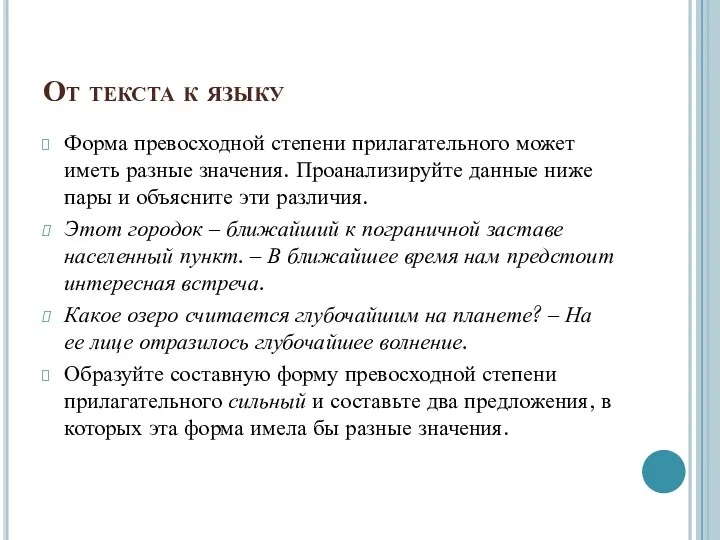 От текста к языку

Форма превосходной степени прилагательного может иметь разные значения. Проанализируйте данные ниже пары и объясните эти различия.

Этот городок – ближайший к пограничной заставе населенный пункт. – В ближайшее время нам предстоит интересная встреча.

Какое озеро считается глубочайшим на планете? – На ее лице отразилось глубочайшее волнение.

Образуйте составную форму превосходной степени прилагательного сильный и составьте два предложения, в которых эта форма имела бы разные значения.